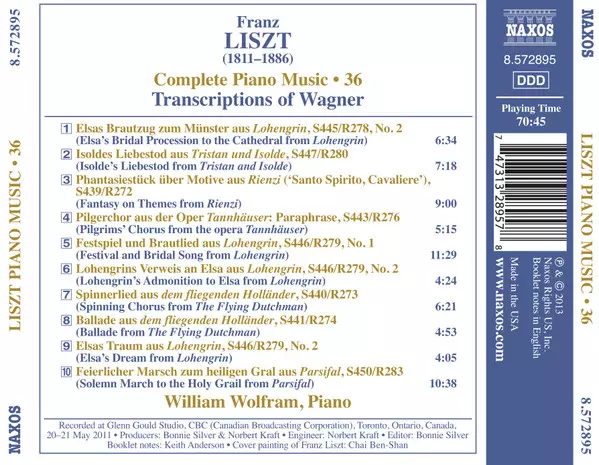 8.572895

LISZT PIANO MUSIC • 36

NAXOS

Franz
LISZT
(1811–1886)

Complete Piano Music • 36
Transcriptions of Wagner

1 Elsas Brautzug zum Münster aus Lohengrin, S445/R278, No. 2
(Elsa's Bridal Procession to the Cathedral from Lohengrin) 6:34

2 Isoldes Liebestod aus Tristan und Isolde, S447/R280
(Isolde's Liebestod from Tristan and Isolde) 7:18

3 Phantasiestück über Motive aus Rienzi ('Santo Spirito, Cavaliere'), S439/R272
(Fantasy on Themes from Rienzi) 9:00

4 Pilgerchor aus der Oper Tannhäuser: Paraphrase, S443/R276
(Pilgrims' Chorus from the opera Tannhäuser) 5:15

5 Festspiel und Brautlied aus Lohengrin, S446/R279, No. 1
(Festival and Bridal Song from Lohengrin) 11:29

6 Lohengrins Verweis an Elsa aus Lohengrin, S446/R279, No. 2
(Lohengrin's Admonition to Elsa from Lohengrin) 4:24

7 Spinnerlied aus dem fliegenden Holländer, S440/R273
(Spinning Chorus from The Flying Dutchman) 6:21

8 Ballade aus dem fliegenden Holländer, S441/R274
(Ballade from The Flying Dutchman) 4:53

9 Elsas Traum aus Lohengrin, S446/R279, No. 2
(Elsa's Dream from Lohengrin) 4:05

10 Feierlicher Marsch zum heiligen Gral aus Parsifal, S450/R283
(Solemn March to the Holy Grail from Parsifal) 10:38

William Wolfram, Piano

Recorded at Glenn Gould Studio, CBC (Canadian Broadcasting Corporation), Toronto, Ontario, Canada, 20–21 May 2011 • Producers: Bonnie Silver & Norbert Kraft • Engineer: Norbert Kraft • Editor: Bonnie Silver
Booklet notes: Keith Anderson • Cover painting of Franz Liszt: Chai Ben-Shan

NAXOS
8.572895
DDD
Playing Time
70:45

7 47313 28957 8

℗ & © 2013
Naxos Rights US, Inc.
Booklet notes in English
Made in the USA
www.naxos.com

NAXOS

LISZT PIANO MUSIC • 36

8.572895